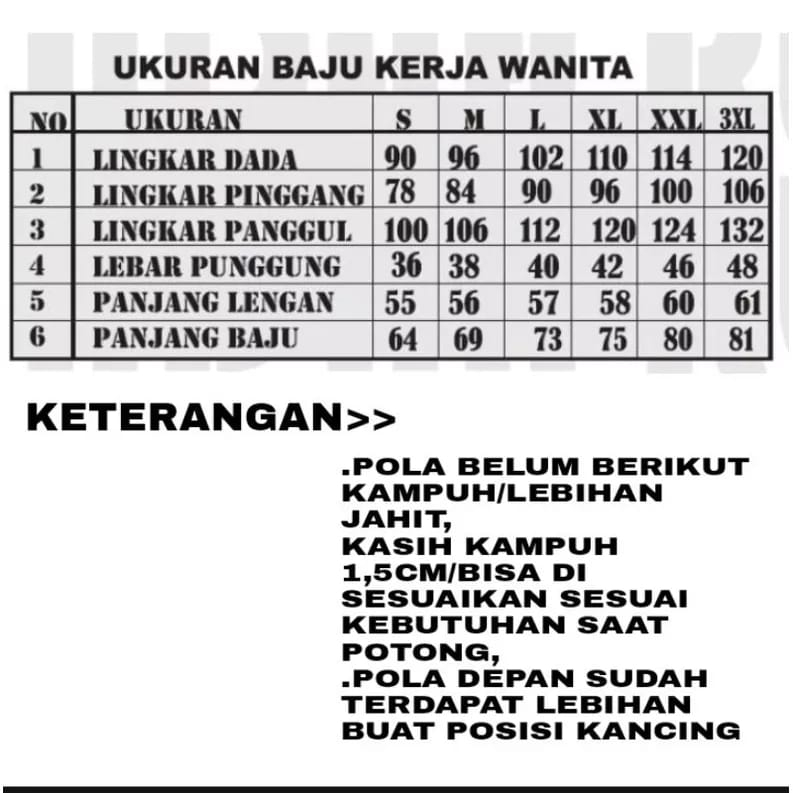 UKURAN BAJU KERJA WANITA

| NO | UKURAN | S | M | L | XL | XXL | 3XL |
|---|---|---|---|---|---|---|---|
| 1 | LINGKAR DADA | 90 | 96 | 102 | 110 | 114 | 120 |
| 2 | LINGKAR PINGGANG | 78 | 84 | 90 | 96 | 100 | 106 |
| 3 | LINGKAR PANGGUL | 100 | 106 | 112 | 120 | 124 | 132 |
| 4 | LEBAR PUNGGUNG | 36 | 38 | 40 | 42 | 46 | 48 |
| 5 | PANJANG LENGAN | 55 | 56 | 57 | 58 | 60 | 61 |
| 6 | PANJANG BAJU | 64 | 69 | 73 | 75 | 80 | 81 |

KETERANGAN>>

.POLA BELUM BERIKUT KAMPUH/LEBIHAN JAHIT, KASIH KAMPUH 1,5CM/BISA DI SESUAIKAN SESUAI KEBUTUHAN SAAT POTONG,
.POLA DEPAN SUDAH TERDAPAT LEBIHAN BUAT POSISI KANCING